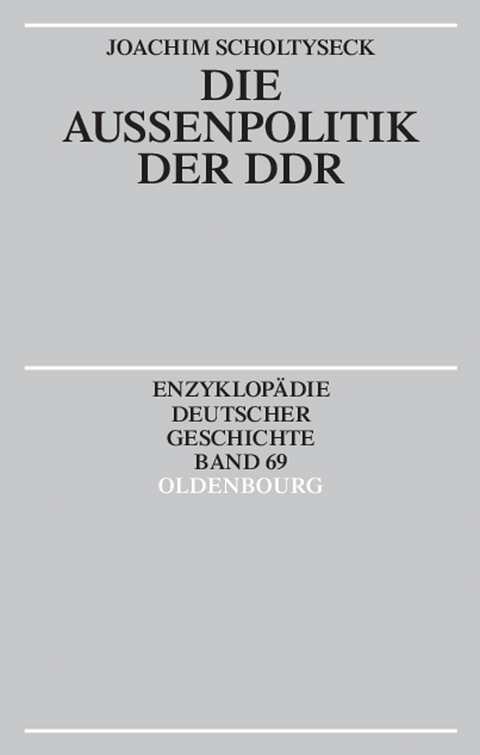 JOACHIM SCHOLTYSECK

DIE AUSSENPOLITIK DER DDR

ENZYKLOPÄDIE DEUTSCHER GESCHICHTE BAND 69

OLDENBOURG